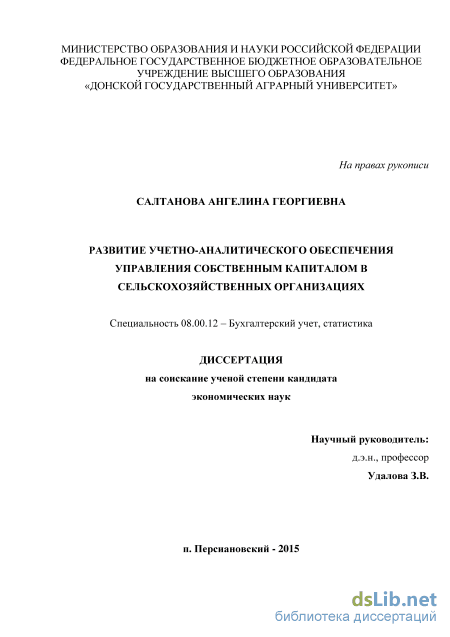 МИНИСТЕРСТВО ОБРАЗОВАНИЯ И НАУКИ РОССИЙСКОЙ ФЕДЕРАЦИИ
ФЕДЕРАЛЬНОЕ ГОСУДАРСТВЕННОЕ БЮДЖЕТНОЕ ОБРАЗОВАТЕЛЬНОЕ
УЧРЕЖДЕНИЕ ВЫСШЕГО ОБРАЗОВАНИЯ
«ДОНСКОЙ ГОСУДАРСТВЕННЫЙ АГРАРНЫЙ УНИВЕРСИТЕТ»

На правах рукописи

САЛТАНОВА АНГЕЛИНА ГЕОРГИЕВНА

РАЗВИТИЕ УЧЕТНО-АНАЛИТИЧЕСКОГО ОБЕСПЕЧЕНИЯ
УПРАВЛЕНИЯ СОБСТВЕННЫМ КАПИТАЛОМ В
СЕЛЬСКОХОЗЯЙСТВЕННЫХ ОРГАНИЗАЦИЯХ

Специальность 08.00.12 – Бухгалтерский учет, статистика

ДИССЕРТАЦИЯ
на соискание ученой степени кандидата
экономических наук

Научный руководитель:
д.э.н., профессор
Удалова З.В.

п. Персиановский - 2015

dsLib.net
библиотека диссертаций